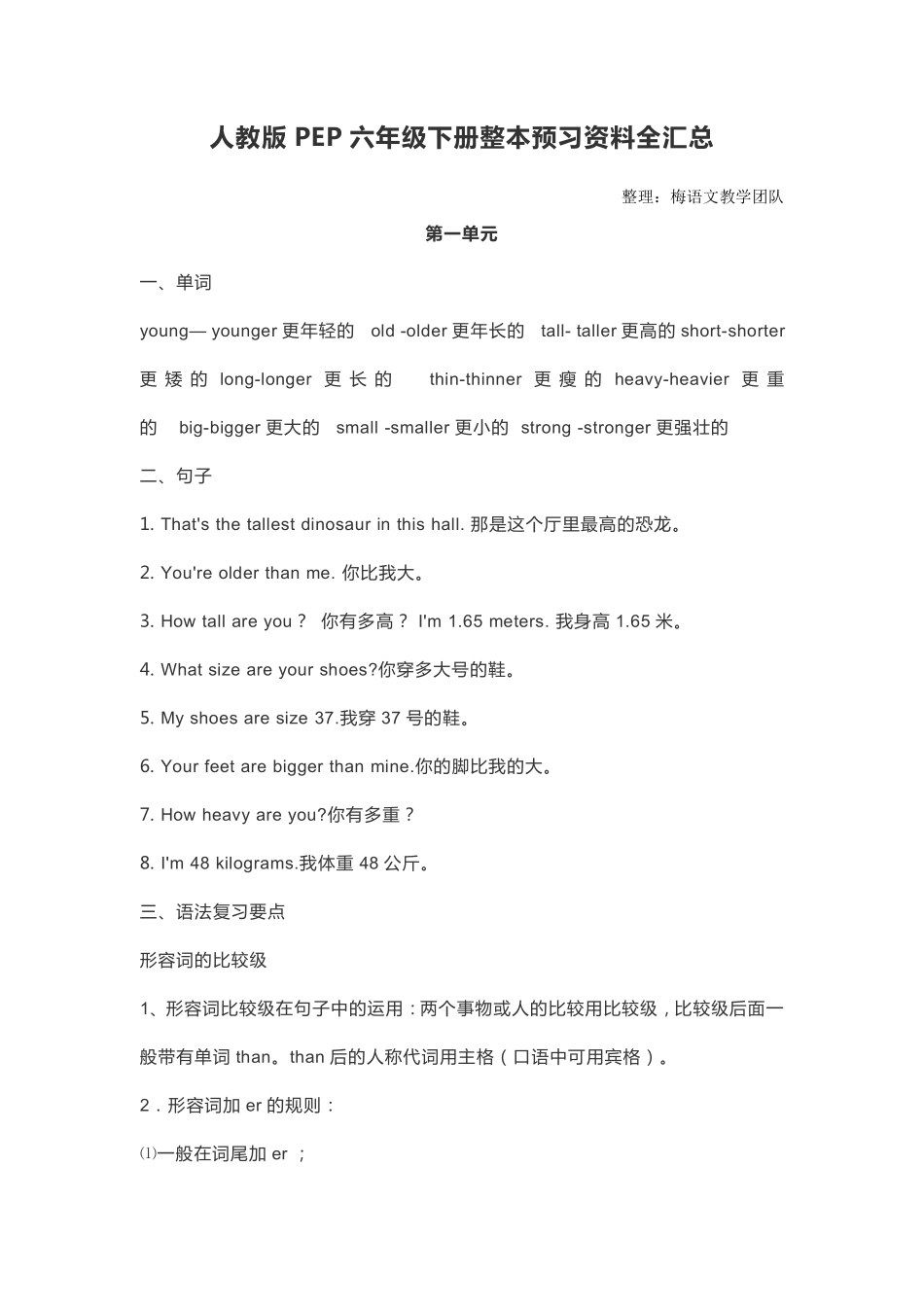 人教版 PEP 六年级下册整本预习资料全汇总

整理：梅语文教学团队

第一单元

一、单词

young— younger 更年轻的 old -older 更年长的 tall- taller 更高的 short-shorter 更矮的 long-longer 更长的 thin-thinner 更瘦的 heavy-heavier 更重的 big-bigger 更大的 small -smaller 更小的 strong -stronger 更强壮的

二、句子

1. That's the tallest dinosaur in this hall. 那是这个厅里最高的恐龙。

2. You're older than me. 你比我大。

3. How tall are you？ 你有多高？ I'm 1.65 meters. 我身高 1.65 米。

4. What size are your shoes?你穿多大号的鞋。

5. My shoes are size 37.我穿 37 号的鞋。

6. Your feet are bigger than mine.你的脚比我的大。

7. How heavy are you?你有多重？

8. I'm 48 kilograms.我体重 48 公斤。

三、语法复习要点

形容词的比较级

1、形容词比较级在句子中的运用：两个事物或人的比较用比较级，比较级后面一般带有单词 than。than 后的人称代词用主格（口语中可用宾格）。

2．形容词加 er 的规则：

⑴一般在词尾加 er ；